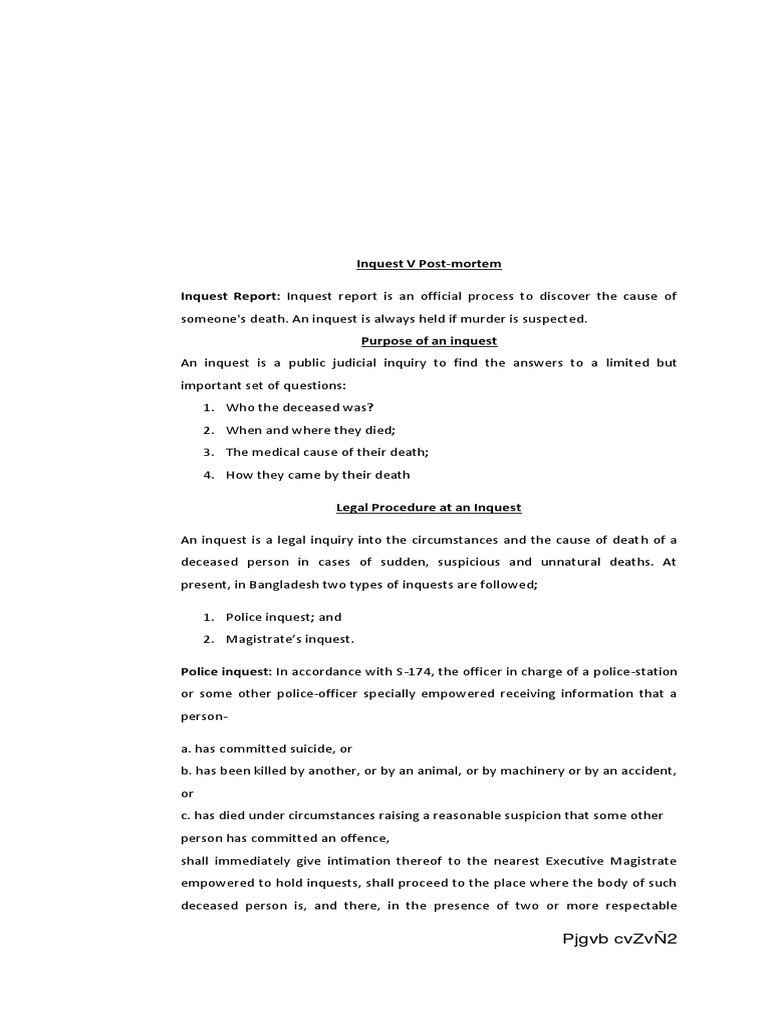 Inquest V Post-mortem

Inquest Report: Inquest report is an official process to discover the cause of someone's death. An inquest is always held if murder is suspected.

Purpose of an inquest

An inquest is a public judicial inquiry to find the answers to a limited but important set of questions:

1. Who the deceased was?
2. When and where they died;
3. The medical cause of their death;
4. How they came by their death

Legal Procedure at an Inquest

An inquest is a legal inquiry into the circumstances and the cause of death of a deceased person in cases of sudden, suspicious and unnatural deaths. At present, in Bangladesh two types of inquests are followed;

1. Police inquest; and
2. Magistrate's inquest.

Police inquest: In accordance with S-174, the officer in charge of a police-station or some other police-officer specially empowered receiving information that a person-

a. has committed suicide, or
b. has been killed by another, or by an animal, or by machinery or by an accident, or
c. has died under circumstances raising a reasonable suspicion that some other person has committed an offence,
shall immediately give intimation thereof to the nearest Executive Magistrate empowered to hold inquests, shall proceed to the place where the body of such deceased person is, and there, in the presence of two or more respectable

Pjgvb cvZvÑ2